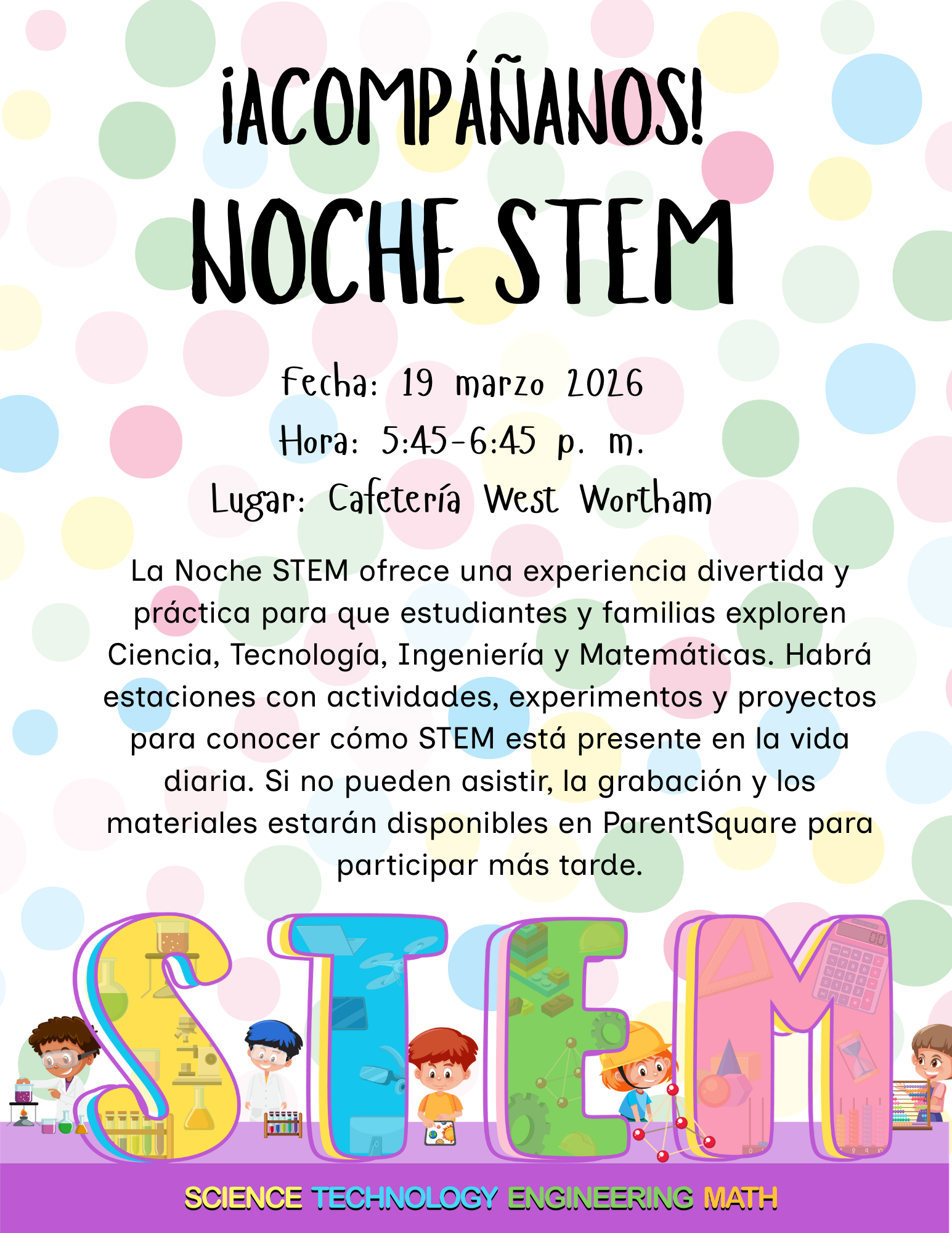 ¡ACOMPÁÑANOS!

NOCHE STEM

Fecha: 19 marzo 2026

Hora: 5:45-6:45 p. m.

Lugar: Cafetería West Wortham

La Noche STEM ofrece una experiencia divertida y práctica para que estudiantes y familias exploren Ciencia, Tecnología, Ingeniería y Matemáticas. Habrá estaciones con actividades, experimentos y proyectos para conocer cómo STEM está presente en la vida diaria. Si no pueden asistir, la grabación y los materiales estarán disponibles en ParentSquare para participar más tarde.

STEM

SCIENCE TECHNOLOGY ENGINEERING MATH